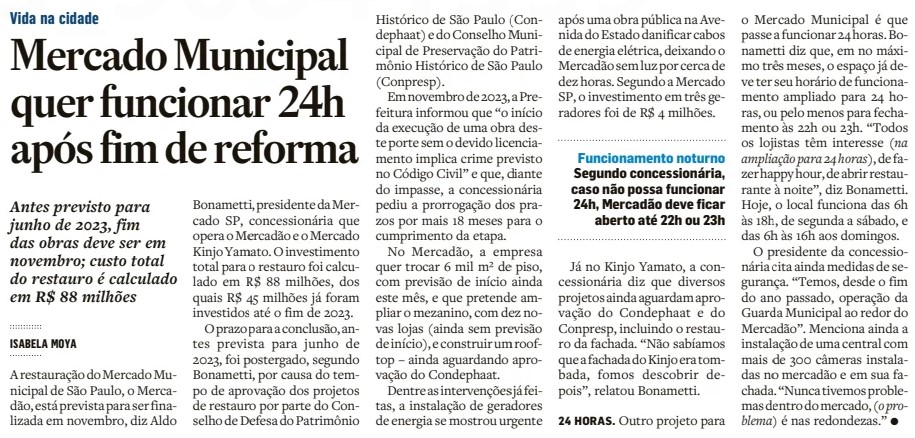 Vida na cidade

Mercado Municipal quer funcionar 24h após fim de reforma

Antes previsto para junho de 2023, fim das obras deve ser em novembro; custo total do restauro é calculado em R$ 88 milhões

ISABELA MOYA

A restauração do Mercado Municipal de São Paulo, o Mercadão, está prevista para ser finalizada em novembro, diz Aldo Bonametti, presidente da Mercado SP, concessionária que opera o Mercadão e o Mercado Kinjo Yamato. O investimento total para o restauro foi calculado em R$ 88 milhões, dos quais R$ 45 milhões já foram investidos até o fim de 2023.

O prazo para a conclusão, antes prevista para junho de 2023, foi postergado, segundo Bonametti, por causa do tempo de aprovação dos projetos de restauro por parte do Conselho de Defesa do Patrimônio Histórico de São Paulo (Condephaat) e do Conselho Municipal de Preservação do Patrimônio Histórico de São Paulo (Conpresp).

Em novembro de 2023, a Prefeitura informou que "o início da execução de uma obra deste porte sem o devido licenciamento implica crime previsto no Código Civil" e que, diante do impasse, a concessionária pediu a prorrogação dos prazos por mais 18 meses para o cumprimento da etapa.

No Mercadão, a empresa quer trocar 6 mil m² de piso, com previsão de início ainda este mês, e que pretende ampliar o mezanino, com dez novas lojas (ainda sem previsão de início), e construir um rooftop – ainda aguardando aprovação do Condephaat.

Dentre as intervenções já feitas, a instalação de geradores de energia se mostrou urgente após uma obra pública na Avenida do Estado danificar cabos de energia elétrica, deixando o Mercadão sem luz por cerca de dez horas. Segundo a Mercado SP, o investimento em três geradores foi de R$ 4 milhões.

Funcionamento noturno
Segundo concessionária, caso não possa funcionar 24h, Mercadão deve ficar aberto até 22h ou 23h

Já no Kinjo Yamato, a concessionária diz que diversos projetos ainda aguardam aprovação do Condephaat e do Conpresp, incluindo o restauro da fachada. "Não sabíamos que a fachada do Kinjo era tombada, fomos descobrir depois", relatou Bonametti.

24 HORAS. Outro projeto para o Mercado Municipal é que passe a funcionar 24 horas. Bonametti diz que, em no máximo três meses, o espaço já deve ter seu horário de funcionamento ampliado para 24 horas, ou pelo menos para fechamento às 22h ou 23h. "Todos os lojistas têm interesse (na ampliação para 24 horas), de fazer happy hour, de abrir restaurante à noite", diz Bonametti. Hoje, o local funciona das 6h às 18h, de segunda a sábado, e das 6h às 16h aos domingos.

O presidente da concessionária cita ainda medidas de segurança. "Temos, desde o fim do ano passado, operação da Guarda Municipal ao redor do Mercadão". Menciona ainda a instalação de uma central com mais de 300 câmeras instaladas no mercadão e em sua fachada. "Nunca tivemos problemas dentro do mercado, (o problema) é nas redondezas."